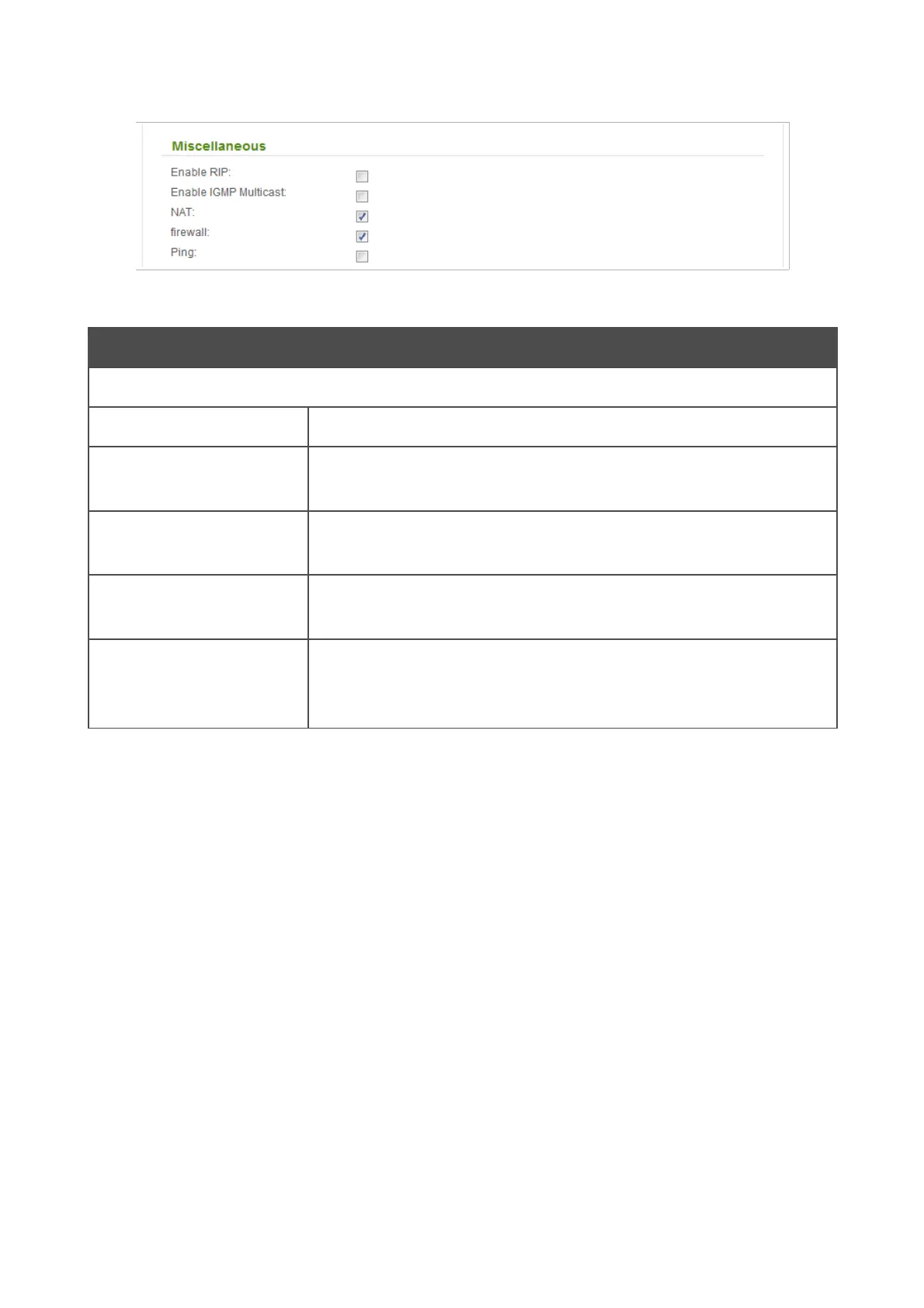 Miscellaneous

Enable RIP:

Enable IGMP Multicast:

NAT:

firewall:

Ping: